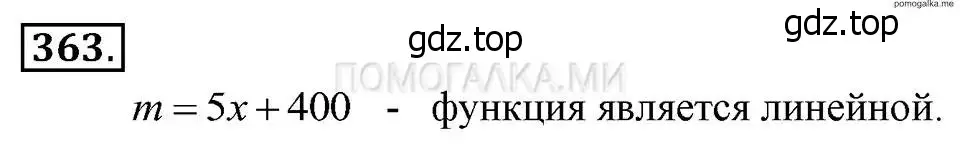 pomogalka.me

363.

gdz.top

gdz.top

ПОМОГАЛКА.МИ

$m = 5x + 400$ - функция является линейной.